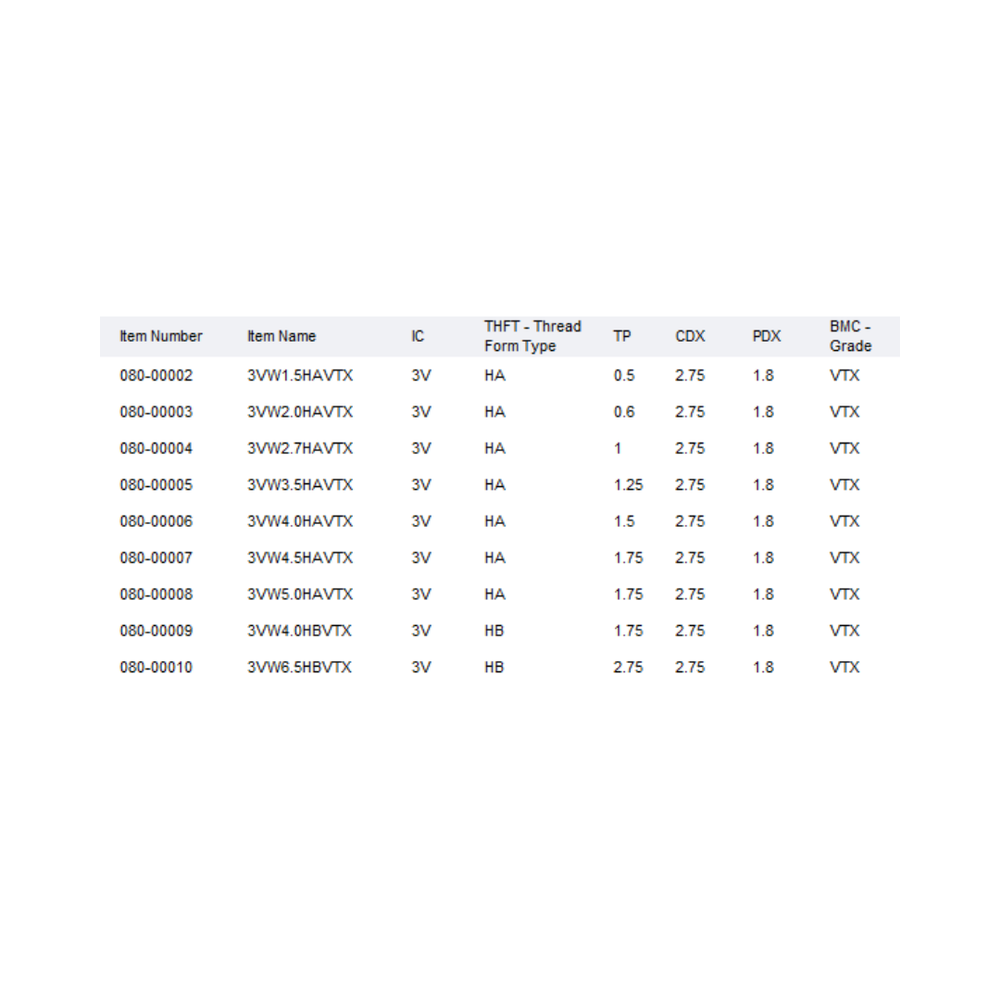 | Item Number | Item Name | IC | THFT - Thread Form Type | TP | CDX | PDX | BMC - Grade |
|---|---|---|---|---|---|---|---|
| 080-00002 | 3VW1.5HAVTX | 3V | HA | 0.5 | 2.75 | 1.8 | VTX |
| 080-00003 | 3VW2.0HAVTX | 3V | HA | 0.6 | 2.75 | 1.8 | VTX |
| 080-00004 | 3VW2.7HAVTX | 3V | HA | 1 | 2.75 | 1.8 | VTX |
| 080-00005 | 3VW3.5HAVTX | 3V | HA | 1.25 | 2.75 | 1.8 | VTX |
| 080-00006 | 3VW4.0HAVTX | 3V | HA | 1.5 | 2.75 | 1.8 | VTX |
| 080-00007 | 3VW4.5HAVTX | 3V | HA | 1.75 | 2.75 | 1.8 | VTX |
| 080-00008 | 3VW5.0HAVTX | 3V | HA | 1.75 | 2.75 | 1.8 | VTX |
| 080-00009 | 3VW4.0HBVTX | 3V | HB | 1.75 | 2.75 | 1.8 | VTX |
| 080-00010 | 3VW6.5HBVTX | 3V | HB | 2.75 | 2.75 | 1.8 | VTX |